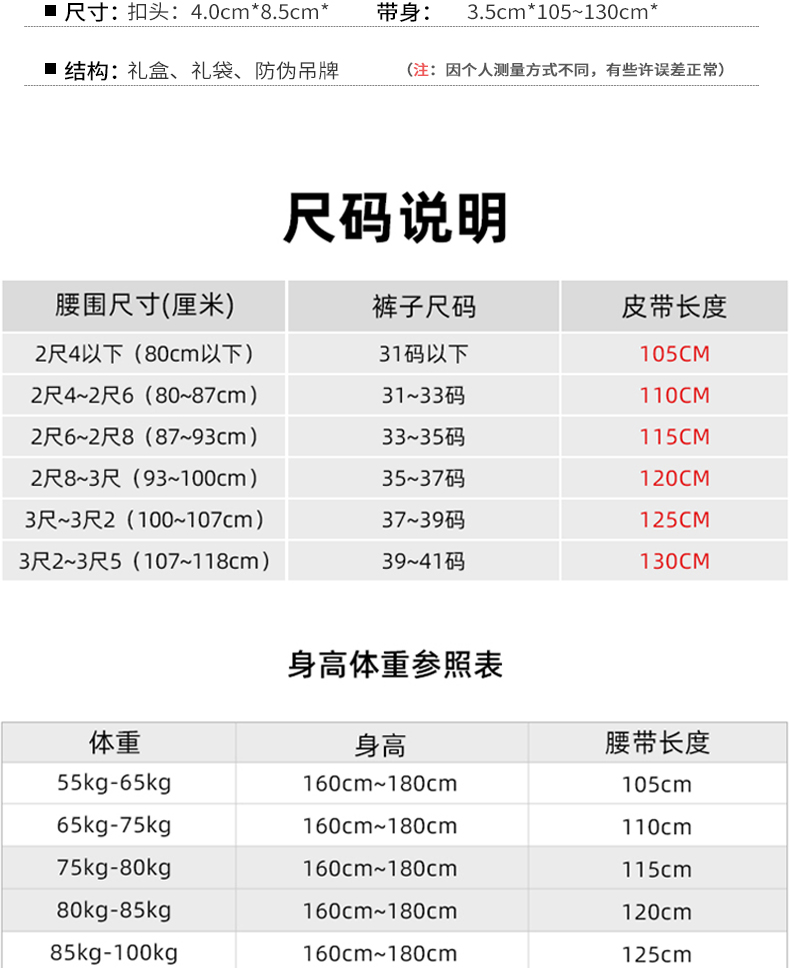 ■ 尺寸：扣头：4.0cm*8.5cm*　　带身：　3.5cm*105~130cm*

■ 结构：礼盒、礼袋、防伪吊牌　　（注：因个人测量方式不同，有些许误差正常）

尺码说明

| 腰围尺寸(厘米) | 裤子尺码 | 皮带长度 |
|---|---|---|
| 2尺4以下（80cm以下） | 31码以下 | 105CM |
| 2尺4~2尺6（80~87cm） | 31~33码 | 110CM |
| 2尺6~2尺8（87~93cm） | 33~35码 | 115CM |
| 2尺8~3尺（93~100cm） | 35~37码 | 120CM |
| 3尺~3尺2（100~107cm） | 37~39码 | 125CM |
| 3尺2~3尺5（107~118cm） | 39~41码 | 130CM |

身高体重参照表

| 体重 | 身高 | 腰带长度 |
|---|---|---|
| 55kg-65kg | 160cm~180cm | 105cm |
| 65kg-75kg | 160cm~180cm | 110cm |
| 75kg-80kg | 160cm~180cm | 115cm |
| 80kg-85kg | 160cm~180cm | 120cm |
| 85kg-100kg | 160cm~180cm | 125cm |